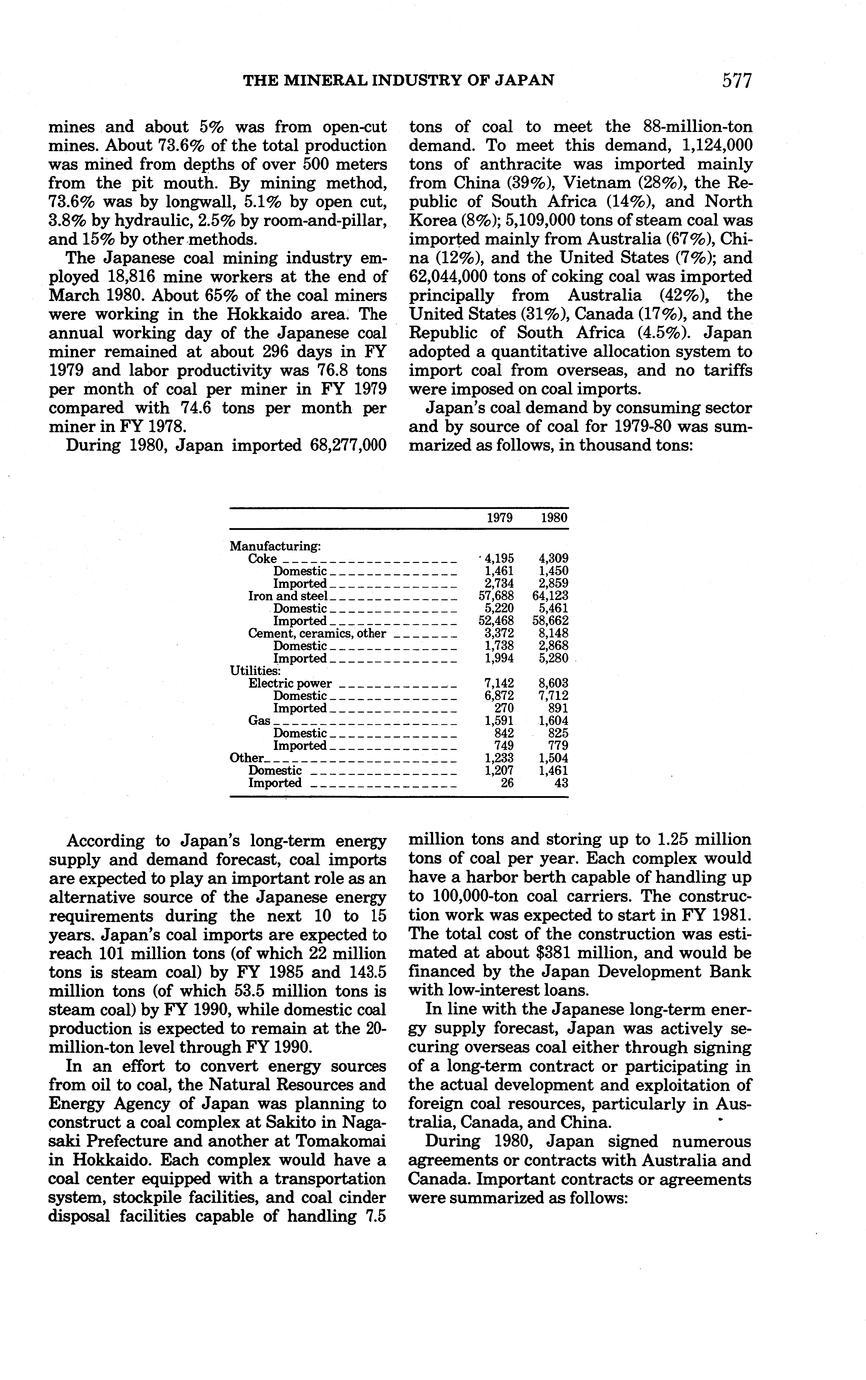 THE MINERAL INDUSTRY OF JAPAN 577

mines and about 5% was from open-cut mines. About 73.6% of the total production was mined from depths of over 500 meters from the pit mouth. By mining method, 73.6% was by longwall, 5.1% by open cut, 3.8% by hydraulic, 2.5% by room-and-pillar, and 15% by other methods.

The Japanese coal mining industry employed 18,816 mine workers at the end of March 1980. About 65% of the coal miners were working in the Hokkaido area. The annual working day of the Japanese coal miner remained at about 296 days in FY 1979 and labor productivity was 76.8 tons per month of coal per miner in FY 1979 compared with 74.6 tons per month per miner in FY 1978.

During 1980, Japan imported 68,277,000 tons of coal to meet the 88-million-ton demand. To meet this demand, 1,124,000 tons of anthracite was imported mainly from China (39%), Vietnam (28%), the Republic of South Africa (14%), and North Korea (8%); 5,109,000 tons of steam coal was imported mainly from Australia (67%), China (12%), and the United States (7%); and 62,044,000 tons of coking coal was imported principally from Australia (42%), the United States (31%), Canada (17%), and the Republic of South Africa (4.5%). Japan adopted a quantitative allocation system to import coal from overseas, and no tariffs were imposed on coal imports.

Japan's coal demand by consuming sector and by source of coal for 1979-80 was summarized as follows, in thousand tons:

| | 1979 | 1980 |
|---|---|---|
| Manufacturing: | | |
| Coke | 4,195 | 4,309 |
| Domestic | 1,461 | 1,450 |
| Imported | 2,734 | 2,859 |
| Iron and steel | 57,688 | 64,123 |
| Domestic | 5,220 | 5,461 |
| Imported | 52,468 | 58,662 |
| Cement, ceramics, other | 3,372 | 8,148 |
| Domestic | 1,738 | 2,868 |
| Imported | 1,994 | 5,280 |
| Utilities: | | |
| Electric power | 7,142 | 8,603 |
| Domestic | 6,872 | 7,712 |
| Imported | 270 | 891 |
| Gas | 1,591 | 1,604 |
| Domestic | 842 | 825 |
| Imported | 749 | 779 |
| Other | 1,233 | 1,504 |
| Domestic | 1,207 | 1,461 |
| Imported | 26 | 43 |

According to Japan's long-term energy supply and demand forecast, coal imports are expected to play an important role as an alternative source of the Japanese energy requirements during the next 10 to 15 years. Japan's coal imports are expected to reach 101 million tons (of which 22 million tons is steam coal) by FY 1985 and 143.5 million tons (of which 53.5 million tons is steam coal) by FY 1990, while domestic coal production is expected to remain at the 20-million-ton level through FY 1990.

In an effort to convert energy sources from oil to coal, the Natural Resources and Energy Agency of Japan was planning to construct a coal complex at Sakito in Nagasaki Prefecture and another at Tomakomai in Hokkaido. Each complex would have a coal center equipped with a transportation system, stockpile facilities, and coal cinder disposal facilities capable of handling 7.5 million tons and storing up to 1.25 million tons of coal per year. Each complex would have a harbor berth capable of handling up to 100,000-ton coal carriers. The construction work was expected to start in FY 1981. The total cost of the construction was estimated at about $381 million, and would be financed by the Japan Development Bank with low-interest loans.

In line with the Japanese long-term energy supply forecast, Japan was actively securing overseas coal either through signing of a long-term contract or participating in the actual development and exploitation of foreign coal resources, particularly in Australia, Canada, and China.

During 1980, Japan signed numerous agreements or contracts with Australia and Canada. Important contracts or agreements were summarized as follows: